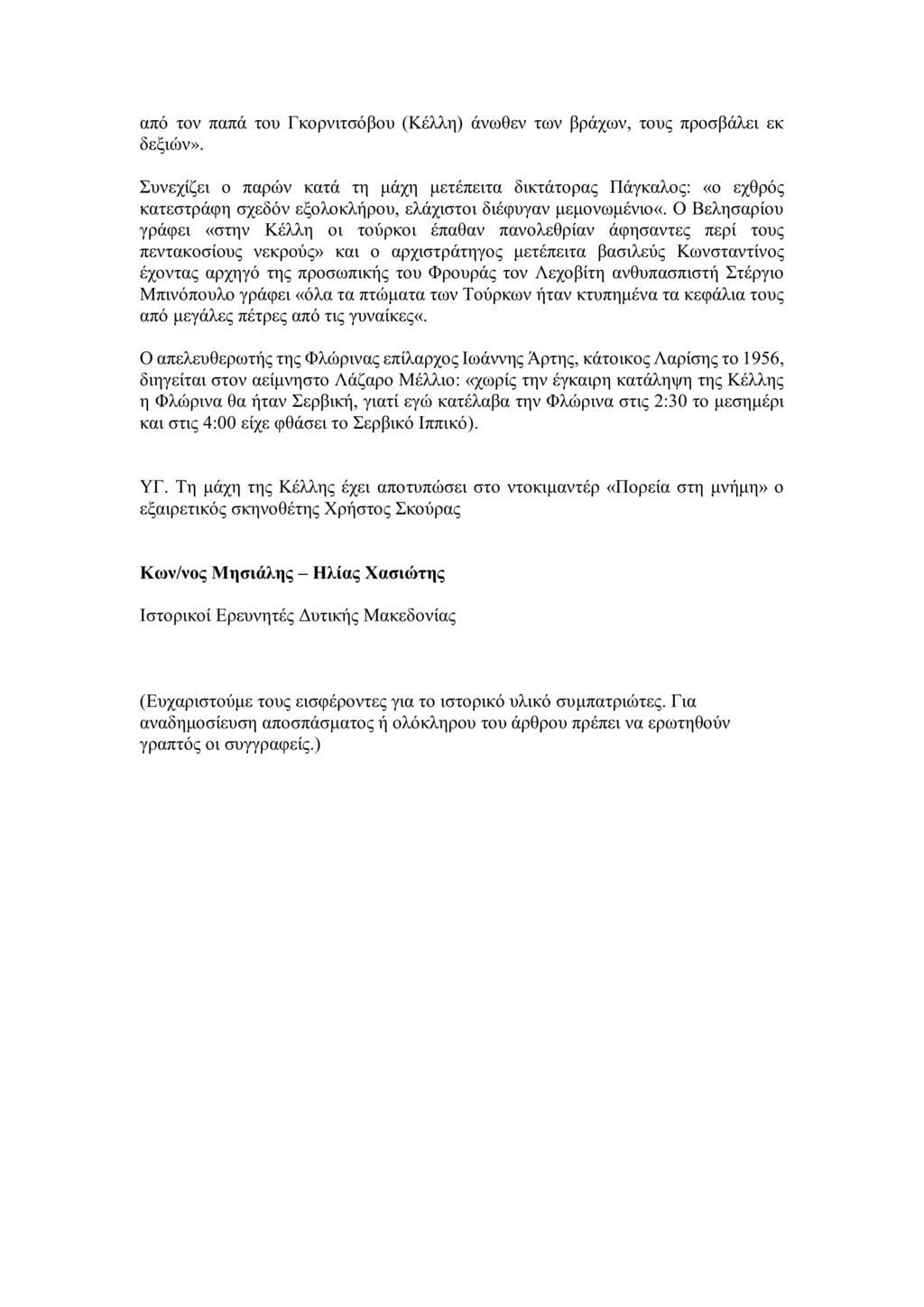 από τον παπά του Γκορνιτσόβου (Κέλλη) άνωθεν των βράχων, τους προσβάλει εκ δεξιών».

Συνεχίζει ο παρών κατά τη μάχη μετέπειτα δικτάτορας Πάγκαλος: «ο εχθρός κατεστράφη σχεδόν εξολοκλήρου, ελάχιστοι διέφυγαν μεμονωμένιο«. Ο Βελησαρίου γράφει «στην Κέλλη οι τούρκοι έπαθαν πανολεθρίαν άφησαντες περί τους πεντακοσίους νεκρούς» και ο αρχιστράτηγος μετέπειτα βασιλεύς Κωνσταντίνος έχοντας αρχηγό της προσωπικής του Φρουράς τον Λεχοβίτη ανθυπασπιστή Στέργιο Μπινόπουλο γράφει «όλα τα πτώματα των Τούρκων ήταν κτυπημένα τα κεφάλια τους από μεγάλες πέτρες από τις γυναίκες«.

Ο απελευθερωτής της Φλώρινας επίλαρχος Ιωάννης Άρτης, κάτοικος Λαρίσης το 1956, διηγείται στον αείμνηστο Λάζαρο Μέλλιο: «χωρίς την έγκαιρη κατάληψη της Κέλλης η Φλώρινα θα ήταν Σερβική, γιατί εγώ κατέλαβα την Φλώρινα στις 2:30 το μεσημέρι και στις 4:00 είχε φθάσει το Σερβικό Ιππικό).

ΥΓ. Τη μάχη της Κέλλης έχει αποτυπώσει στο ντοκιμαντέρ «Πορεία στη μνήμη» ο εξαιρετικός σκηνοθέτης Χρήστος Σκούρας

Κων/νος Μησιάλης – Ηλίας Χασιώτης

Ιστορικοί Ερευνητές Δυτικής Μακεδονίας

(Ευχαριστούμε τους εισφέροντες για το ιστορικό υλικό συμπατριώτες. Για αναδημοσίευση αποσπάσματος ή ολόκληρου του άρθρου πρέπει να ερωτηθούν γραπτός οι συγγραφείς.)